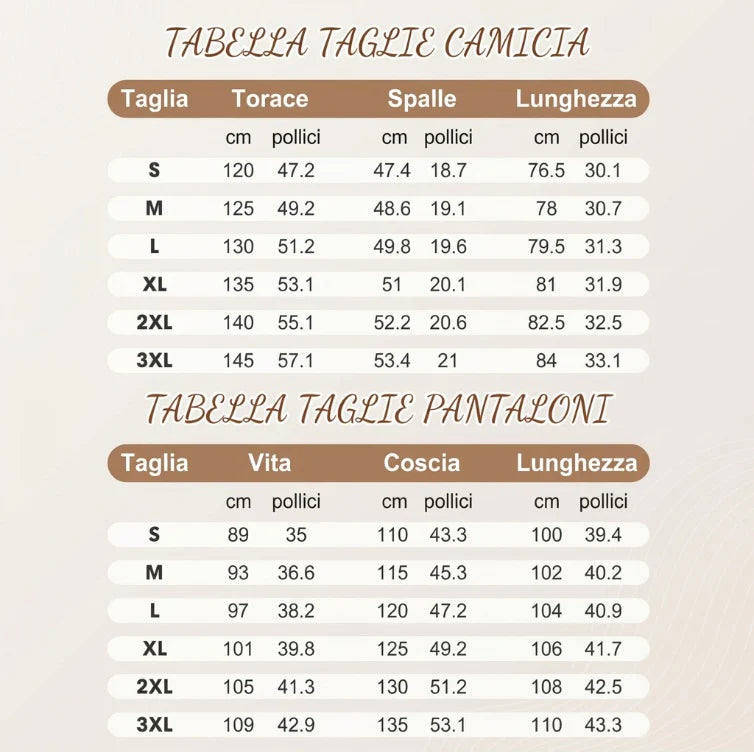 TABELLA TAGLIE CAMICIA

| Taglia | Torace | | Spalle | | Lunghezza | |
|---|---|---|---|---|---|---|
| | cm | pollici | cm | pollici | cm | pollici |
| S | 120 | 47.2 | 47.4 | 18.7 | 76.5 | 30.1 |
| M | 125 | 49.2 | 48.6 | 19.1 | 78 | 30.7 |
| L | 130 | 51.2 | 49.8 | 19.6 | 79.5 | 31.3 |
| XL | 135 | 53.1 | 51 | 20.1 | 81 | 31.9 |
| 2XL | 140 | 55.1 | 52.2 | 20.6 | 82.5 | 32.5 |
| 3XL | 145 | 57.1 | 53.4 | 21 | 84 | 33.1 |

TABELLA TAGLIE PANTALONI

| Taglia | Vita | | Coscia | | Lunghezza | |
|---|---|---|---|---|---|---|
| | cm | pollici | cm | pollici | cm | pollici |
| S | 89 | 35 | 110 | 43.3 | 100 | 39.4 |
| M | 93 | 36.6 | 115 | 45.3 | 102 | 40.2 |
| L | 97 | 38.2 | 120 | 47.2 | 104 | 40.9 |
| XL | 101 | 39.8 | 125 | 49.2 | 106 | 41.7 |
| 2XL | 105 | 41.3 | 130 | 51.2 | 108 | 42.5 |
| 3XL | 109 | 42.9 | 135 | 53.1 | 110 | 43.3 |